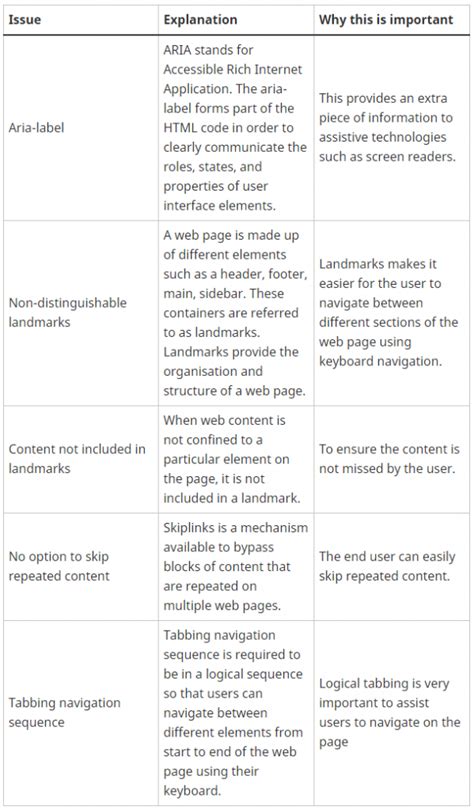 | Issue | Explanation | Why this is important |
|---|---|---|
| Aria-label | ARIA stands for Accessible Rich Internet Application. The aria-label forms part of the HTML code in order to clearly communicate the roles, states, and properties of user interface elements. | This provides an extra piece of information to assistive technologies such as screen readers. |
| Non-distinguishable landmarks | A web page is made up of different elements such as a header, footer, main, sidebar. These containers are referred to as landmarks. Landmarks provide the organisation and structure of a web page. | Landmarks makes it easier for the user to navigate between different sections of the web page using keyboard navigation. |
| Content not included in landmarks | When web content is not confined to a particular element on the page, it is not included in a landmark. | To ensure the content is not missed by the user. |
| No option to skip repeated content | Skiplinks is a mechanism available to bypass blocks of content that are repeated on multiple web pages. | The end user can easily skip repeated content. |
| Tabbing navigation sequence | Tabbing navigation sequence is required to be in a logical sequence so that users can navigate between different elements from start to end of the web page using their keyboard. | Logical tabbing is very important to assist users to navigate on the page |